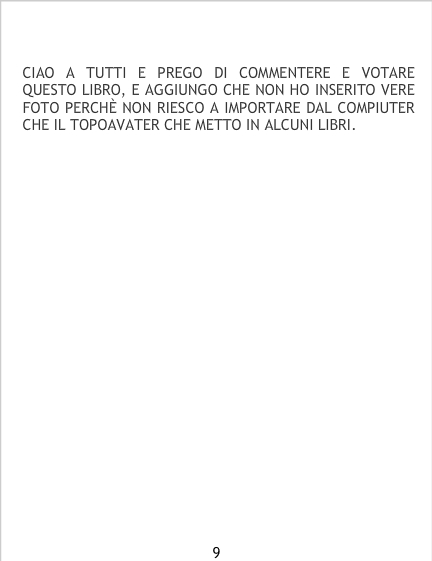 CIAO A TUTTI E PREGO DI COMMENTERE E VOTARE QUESTO LIBRO, E AGGIUNGO CHE NON HO INSERITO VERE FOTO PERCHÈ NON RIESCO A IMPORTARE DAL COMPIUTER CHE IL TOPOAVATER CHE METTO IN ALCUNI LIBRI.

9